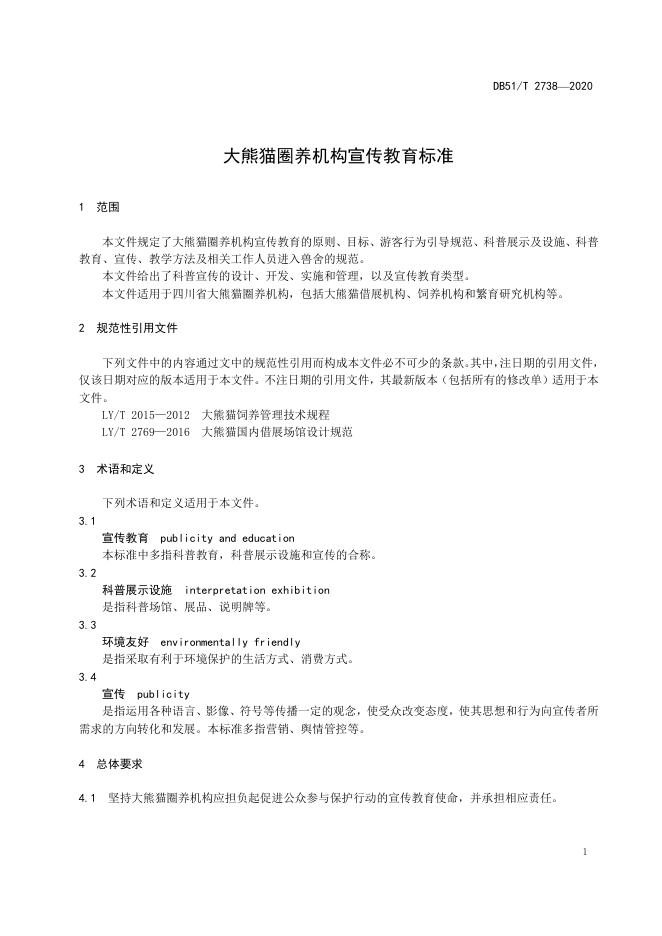 DB51/T 2738—2020

大熊猫圈养机构宣传教育标准

1 范围

本文件规定了大熊猫圈养机构宣传教育的原则、目标、游客行为引导规范、科普展示及设施、科普教育、宣传、教学方法及相关工作人员进入兽舍的规范。

本文件给出了科普宣传的设计、开发、实施和管理，以及宣传教育类型。

本文件适用于四川省大熊猫圈养机构，包括大熊猫借展机构、饲养机构和繁育研究机构等。

2 规范性引用文件

下列文件中的内容通过文中的规范性引用而构成本文件必不可少的条款。其中，注日期的引用文件，仅该日期对应的版本适用于本文件。不注日期的引用文件，其最新版本（包括所有的修改单）适用于本文件。

LY/T 2015—2012 大熊猫饲养管理技术规程

LY/T 2769—2016 大熊猫国内借展场馆设计规范

3 术语和定义

下列术语和定义适用于本文件。

3.1

宣传教育 publicity and education

本标准中多指科普教育，科普展示设施和宣传的合称。

3.2

科普展示设施 interpretation exhibition

是指科普场馆、展品、说明牌等。

3.3

环境友好 environmentally friendly

是指采取有利于环境保护的生活方式、消费方式。

3.4

宣传 publicity

是指运用各种语言、影像、符号等传播一定的观念，使受众改变态度，使其思想和行为向宣传者所需求的方向转化和发展。本标准多指营销、舆情管控等。

4 总体要求

4.1 坚持大熊猫圈养机构应担负起促进公众参与保护行动的宣传教育使命，并承担相应责任。

1